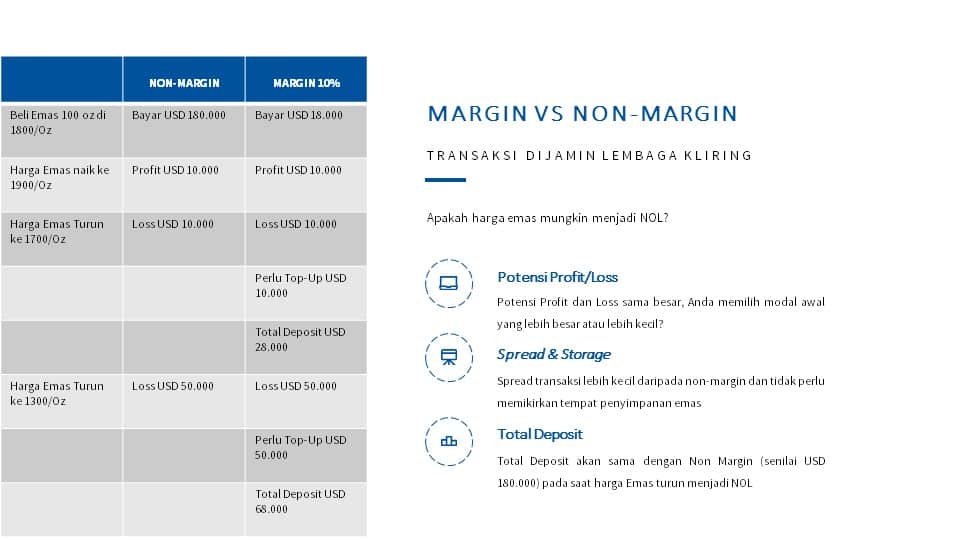 |  | NON-MARGIN | MARGIN 10% |
|---|---|---|
| Beli Emas 100 oz di 1800/Oz | Bayar USD 180.000 | Bayar USD 18.000 |
| Harga Emas naik ke 1900/Oz | Profit USD 10.000 | Profit USD 10.000 |
| Harga Emas Turun ke 1700/Oz | Loss USD 10.000 | Loss USD 10.000 |
|  |  | Perlu Top-Up USD 10.000 |
|  |  | Total Deposit USD 28.000 |
| Harga Emas Turun ke 1300/Oz | Loss USD 50.000 | Loss USD 50.000 |
|  |  | Perlu Top-Up USD 50.000 |
|  |  | Total Deposit USD 68.000 |

MARGIN VS NON-MARGIN

TRANSAKSI DIJAMIN LEMBAGA KLIRING

Apakah harga emas mungkin menjadi NOL?

Potensi Profit/Loss

Potensi Profit dan Loss sama besar, Anda memilih modal awal yang lebih besar atau lebih kecil?

Spread & Storage

Spread transaksi lebih kecil daripada non-margin dan tidak perlu memikirkan tempat penyimpanan emas

Total Deposit

Total Deposit akan sama dengan Non Margin (senilai USD 180.000) pada saat harga Emas turun menjadi NOL